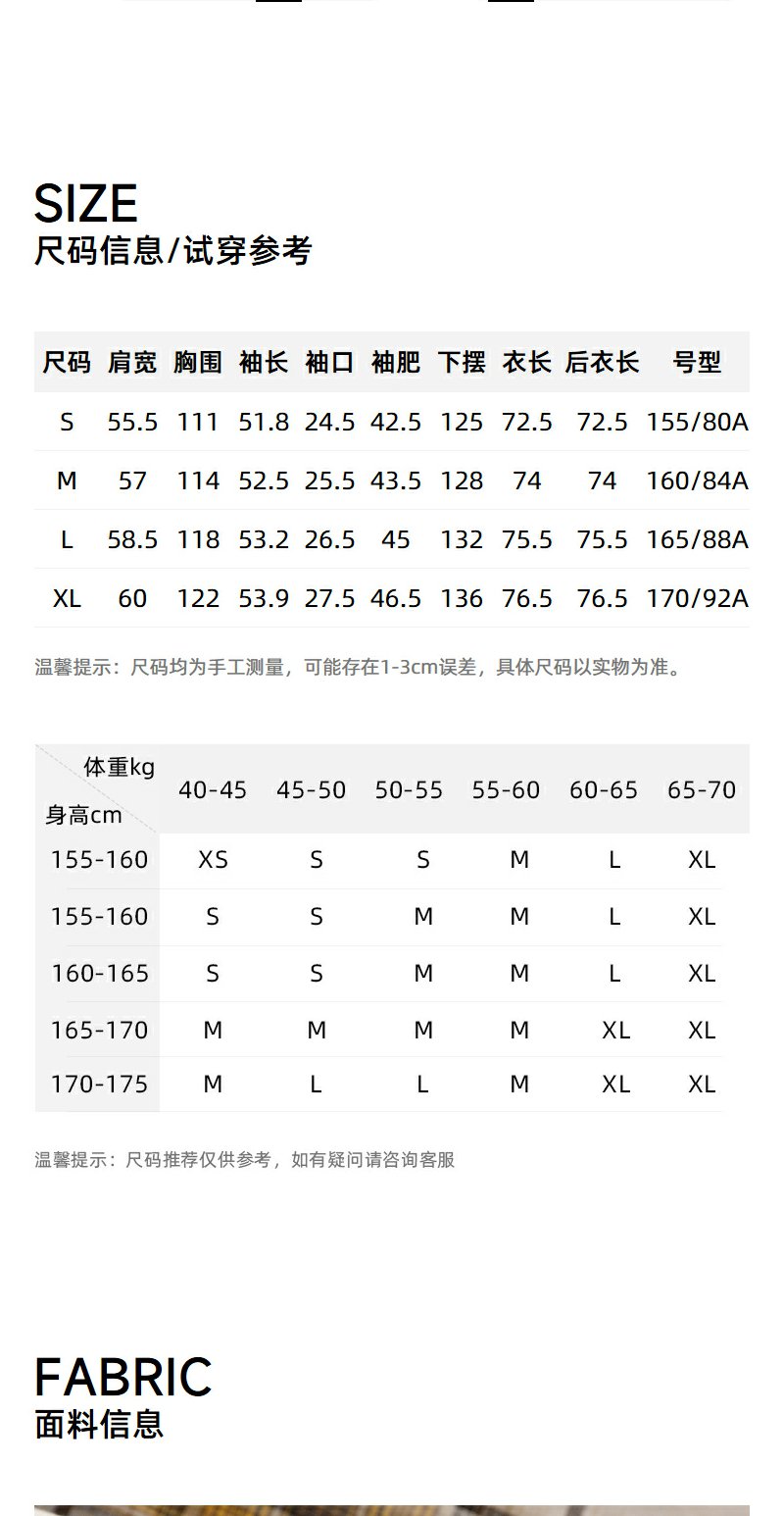 SIZE
尺码信息/试穿参考

| 尺码 | 肩宽 | 胸围 | 袖长 | 袖口 | 袖肥 | 下摆 | 衣长 | 后衣长 | 号型 |
|---|---|---|---|---|---|---|---|---|---|
| S | 55.5 | 111 | 51.8 | 24.5 | 42.5 | 125 | 72.5 | 72.5 | 155/80A |
| M | 57 | 114 | 52.5 | 25.5 | 43.5 | 128 | 74 | 74 | 160/84A |
| L | 58.5 | 118 | 53.2 | 26.5 | 45 | 132 | 75.5 | 75.5 | 165/88A |
| XL | 60 | 122 | 53.9 | 27.5 | 46.5 | 136 | 76.5 | 76.5 | 170/92A |

温馨提示：尺码均为手工测量，可能存在1-3cm误差，具体尺码以实物为准。

| 体重kg 身高cm | 40-45 | 45-50 | 50-55 | 55-60 | 60-65 | 65-70 |
|---|---|---|---|---|---|---|
| 155-160 | XS | S | S | M | L | XL |
| 155-160 | S | S | M | M | L | XL |
| 160-165 | S | S | M | M | L | XL |
| 165-170 | M | M | M | M | XL | XL |
| 170-175 | M | L | L | M | XL | XL |

温馨提示：尺码推荐仅供参考，如有疑问请咨询客服

FABRIC
面料信息